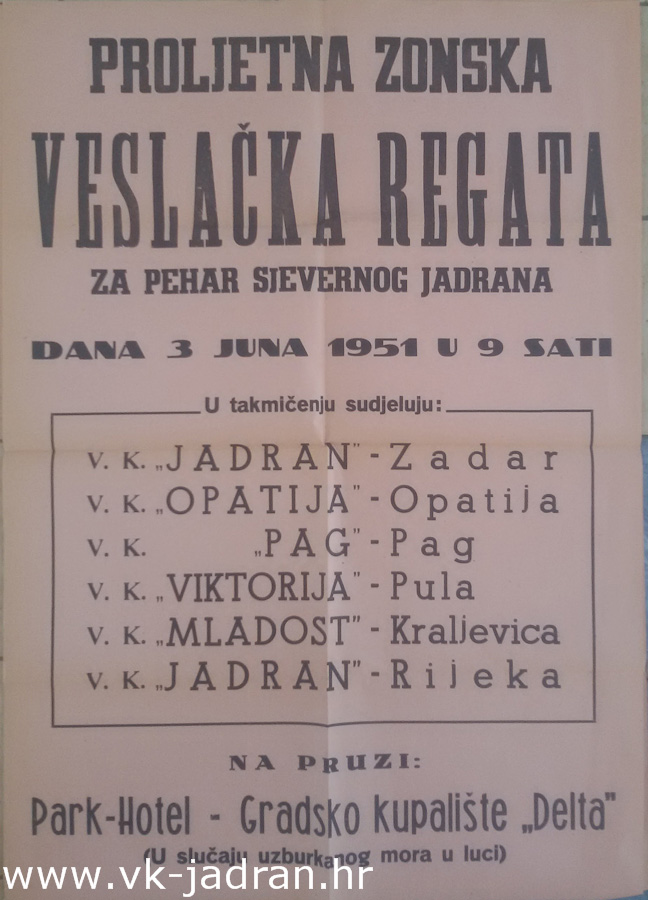 PROLJETNA ZONSKA

VESLAČKA REGATA

ZA PEHAR SJEVERNOG JADRANA

DANA 3 JUNA 1951 U 9 SATI

U takmičenju sudjeluju:

V. K. „JADRAN" - Zadar
V. K. „OPATIJA" - Opatija
V. K. „PAG" - Pag
V. K. „VIKTORIJA" - Pula
V. K. „MLADOST" - Kraljevica
V. K. „JADRAN" - Rijeka

NA PRUZI:

Park-Hotel - Gradsko kupalište „Delta"

(U slučaju uzburkanog mora u luci)

www.vk-jadran.hr